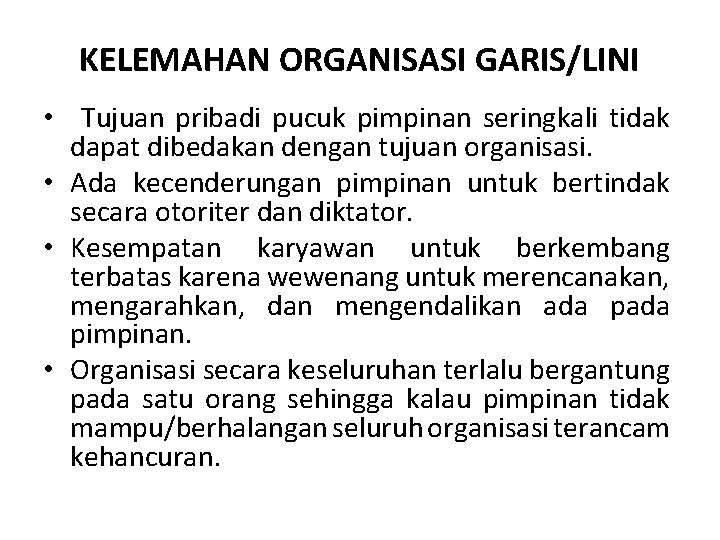 KELEMAHAN ORGANISASI GARIS/LINI

• Tujuan pribadi pucuk pimpinan seringkali tidak dapat dibedakan dengan tujuan organisasi.
• Ada kecenderungan pimpinan untuk bertindak secara otoriter dan diktator.
• Kesempatan karyawan untuk berkembang terbatas karena wewenang untuk merencanakan, mengarahkan, dan mengendalikan ada pada pimpinan.
• Organisasi secara keseluruhan terlalu bergantung pada satu orang sehingga kalau pimpinan tidak mampu/berhalangan seluruh organisasi terancam kehancuran.